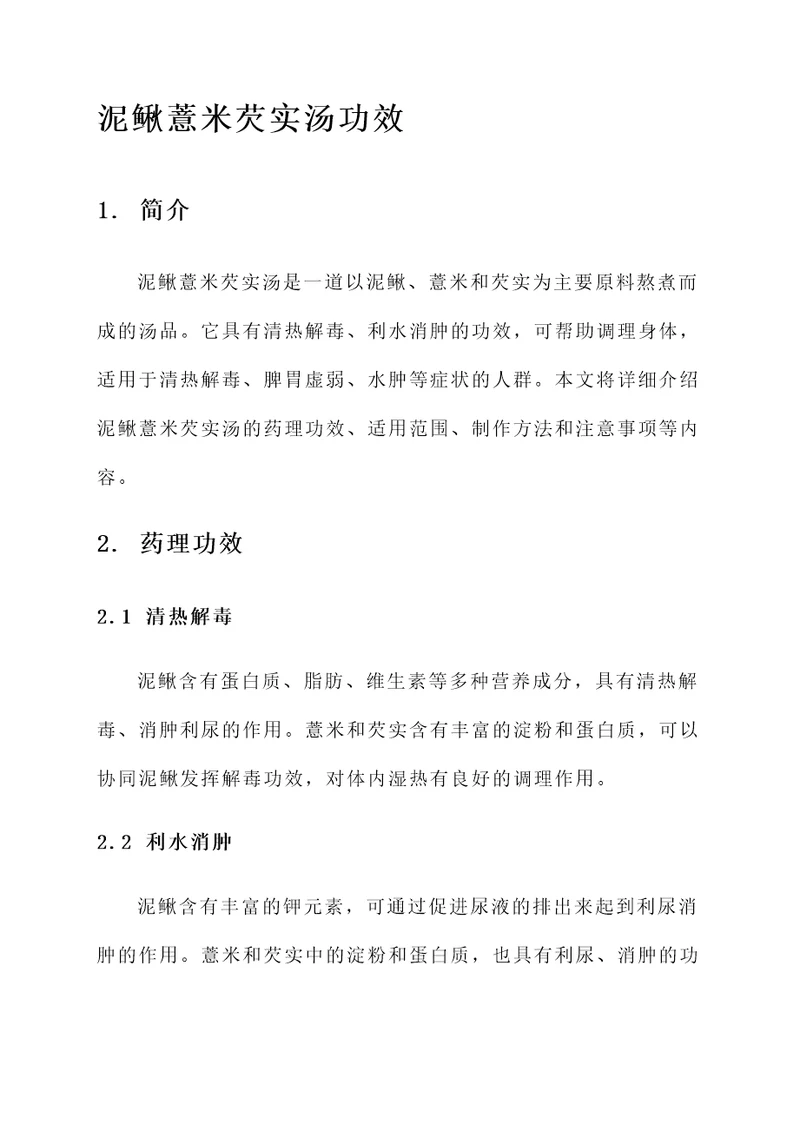 泥鳅薏米芡实汤功效

1. 简介

泥鳅薏米芡实汤是一道以泥鳅、薏米和芡实为主要原料熬煮而成的汤品。它具有清热解毒、利水消肿的功效，可帮助调理身体，适用于清热解毒、脾胃虚弱、水肿等症状的人群。本文将详细介绍泥鳅薏米芡实汤的药理功效、适用范围、制作方法和注意事项等内容。

2. 药理功效

2.1 清热解毒

泥鳅含有蛋白质、脂肪、维生素等多种营养成分，具有清热解毒、消肿利尿的作用。薏米和芡实含有丰富的淀粉和蛋白质，可以协同泥鳅发挥解毒功效，对体内湿热有良好的调理作用。

2.2 利水消肿

泥鳅含有丰富的钾元素，可通过促进尿液的排出来起到利尿消肿的作用。薏米和芡实中的淀粉和蛋白质，也具有利尿、消肿的功